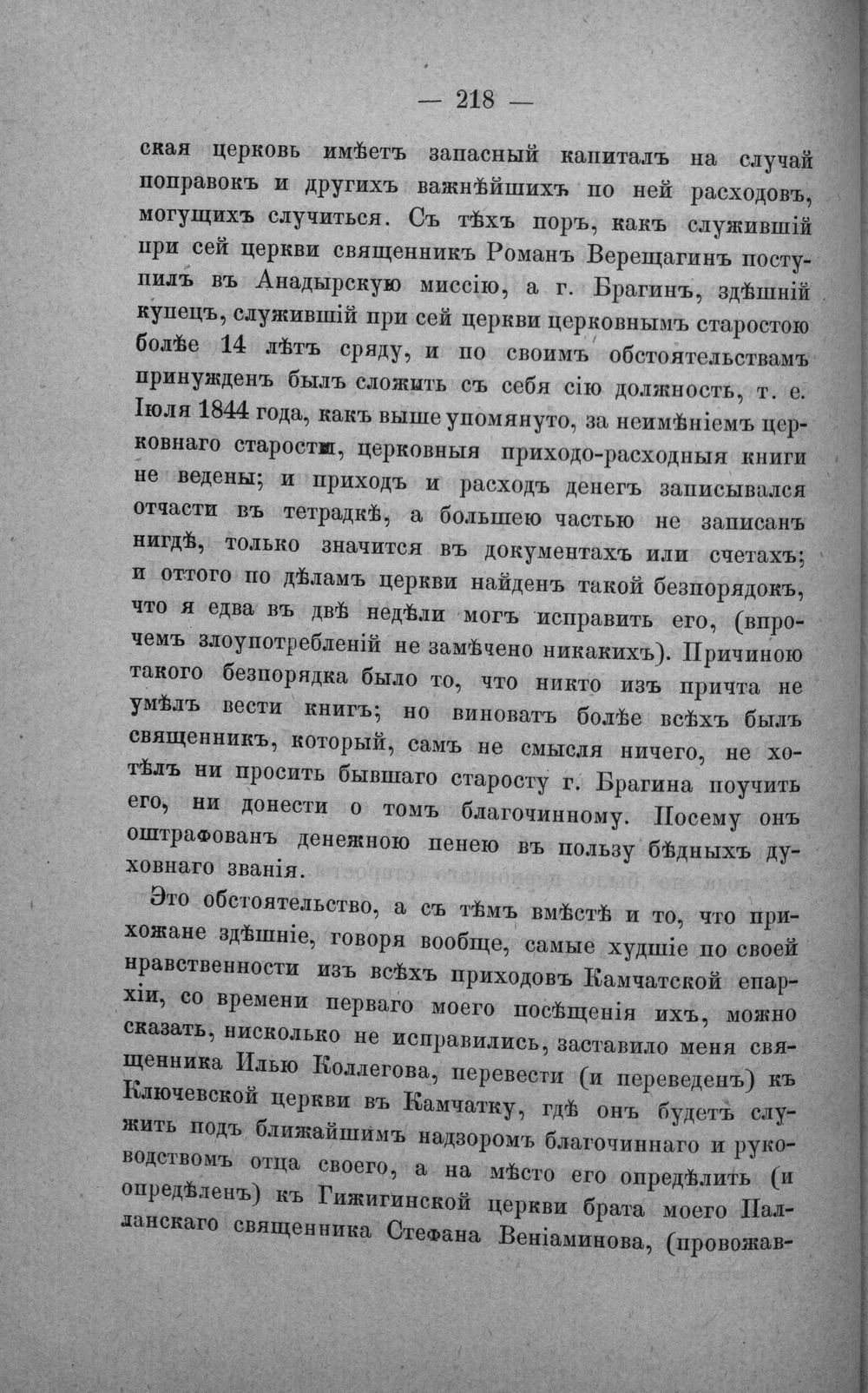 — 218 —

ская церковь имѣетъ запасный капиталъ на случай поправокъ и другихъ важнѣйшихъ по ней расходовъ, могущихъ случиться. Съ тѣхъ поръ, какъ служившій при сей церкви священникъ Романъ Верещагинъ поступилъ въ Анадырскую миссію, а г. Брагинъ, здѣшній купецъ, служившій при сей церкви церковнымъ старостою болѣе 14 лѣтъ сряду, и по своимъ обстоятельствамъ принужденъ былъ сложить съ себя сію должность, т. е. Іюля 1844 года, какъ выше упомянуто, за неимѣніемъ церковнаго старосты, церковныя приходо-расходныя книги не ведены; и приходъ и расходъ денегъ записывался отчасти въ тетрадкѣ, а большею частью не записанъ нигдѣ, только значится въ документахъ или счетахъ; и оттого по дѣламъ церкви найденъ такой безпорядокъ, что я едва въ двѣ недѣли могъ исправить его, (впрочемъ злоупотребленій не замѣчено никакихъ). Причиною такого безпорядка было то, что никто изъ причта не умѣлъ вести книгъ; но виноватъ болѣе всѣхъ былъ священникъ, который, самъ не смысля ничего, не хотѣлъ ни просить бывшаго старосту г. Брагина поучить его, ни донести о томъ благочинному. Посему онъ оштрафованъ денежною пенею въ пользу бѣдныхъ духовнаго званія.

Это обстоятельство, а съ тѣмъ вмѣстѣ и то, что прихожане здѣшніе, говоря вообще, самые худшіе по своей нравственности изъ всѣхъ приходовъ Камчатской епархіи, со времени перваго моего посѣщенія ихъ, можно сказать, нисколько не исправились, заставило меня священника Илью Коллегова, перевести (и переведенъ) къ Ключевской церкви въ Камчатку, гдѣ онъ будетъ служить подъ ближайшимъ надзоромъ благочиннаго и руководствомъ отца своего, а на мѣсто его опредѣлить (и опредѣленъ) къ Гижигинской церкви брата моего Палланскаго священника Стефана Веніаминова, (провожав-